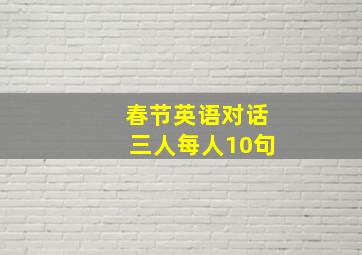 春节英语对话
三人每人10句